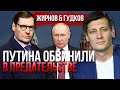 ЖИРНОВ & ГУДКОВ

ПУТИНА ОБВИНИЛИ В ПРЕДАТЕЛЬСТВЕ